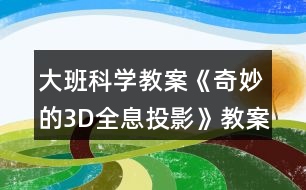 大班科学教案《奇妙的3D全息投影》教案